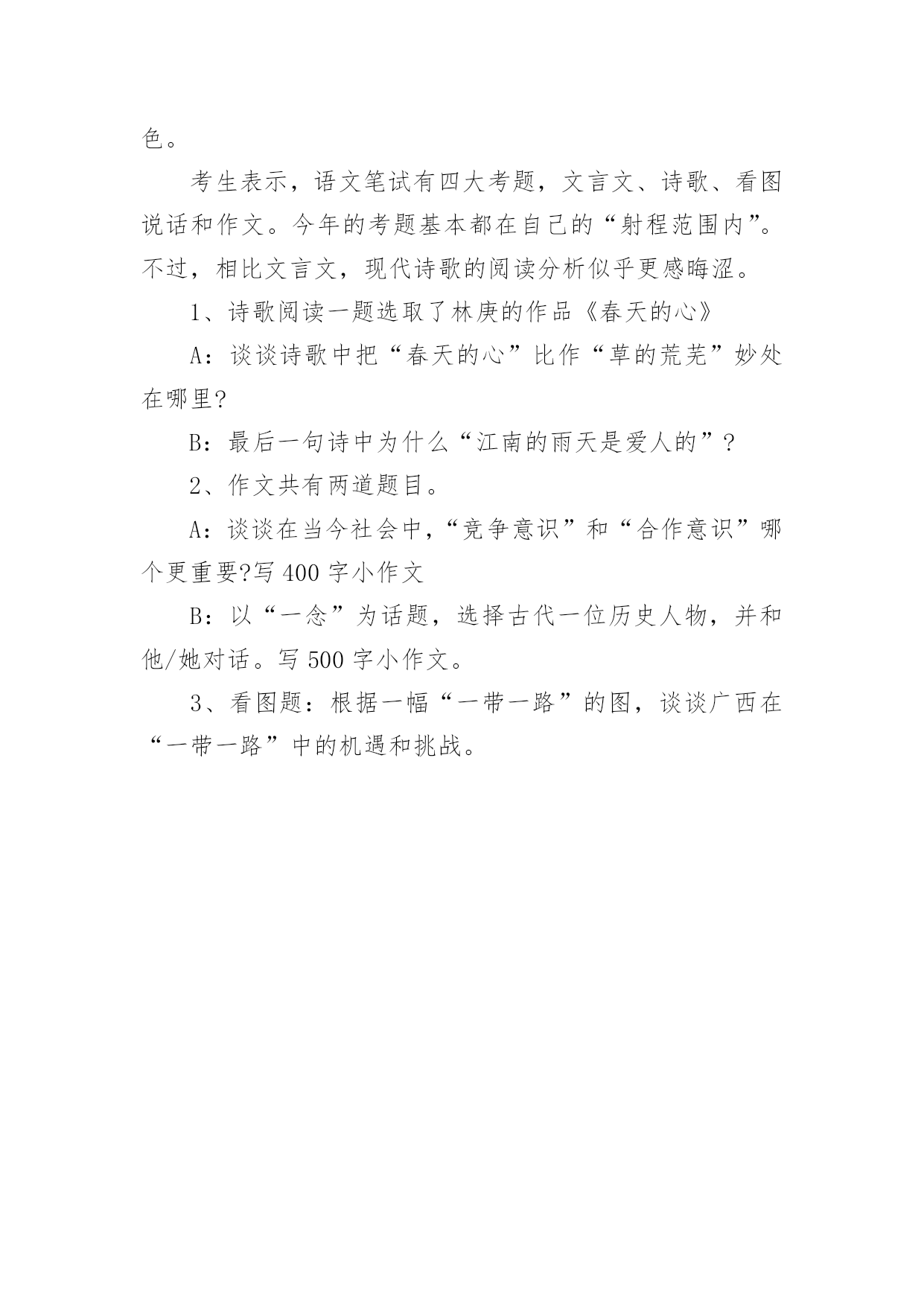 色。

考生表示，语文笔试有四大考题，文言文、诗歌、看图说话和作文。今年的考题基本都在自己的“射程范围内”。不过，相比文言文，现代诗歌的阅读分析似乎更感晦涩。

1、诗歌阅读一题选取了林庚的作品《春天的心》

A：谈谈诗歌中把“春天的心”比作“草的荒芜”妙处在哪里?

B：最后一句诗中为什么“江南的雨天是爱人的”?

2、作文共有两道题目。

A：谈谈在当今社会中，“竞争意识”和“合作意识”哪个更重要?写 400 字小作文

B：以“一念”为话题，选择古代一位历史人物，并和他/她对话。写 500 字小作文。

3、看图题：根据一幅“一带一路”的图，谈谈广西在“一带一路”中的机遇和挑战。